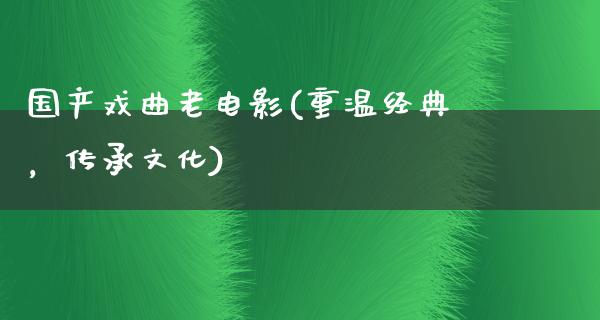 国产戏曲老电影(重温经典，传承文化)